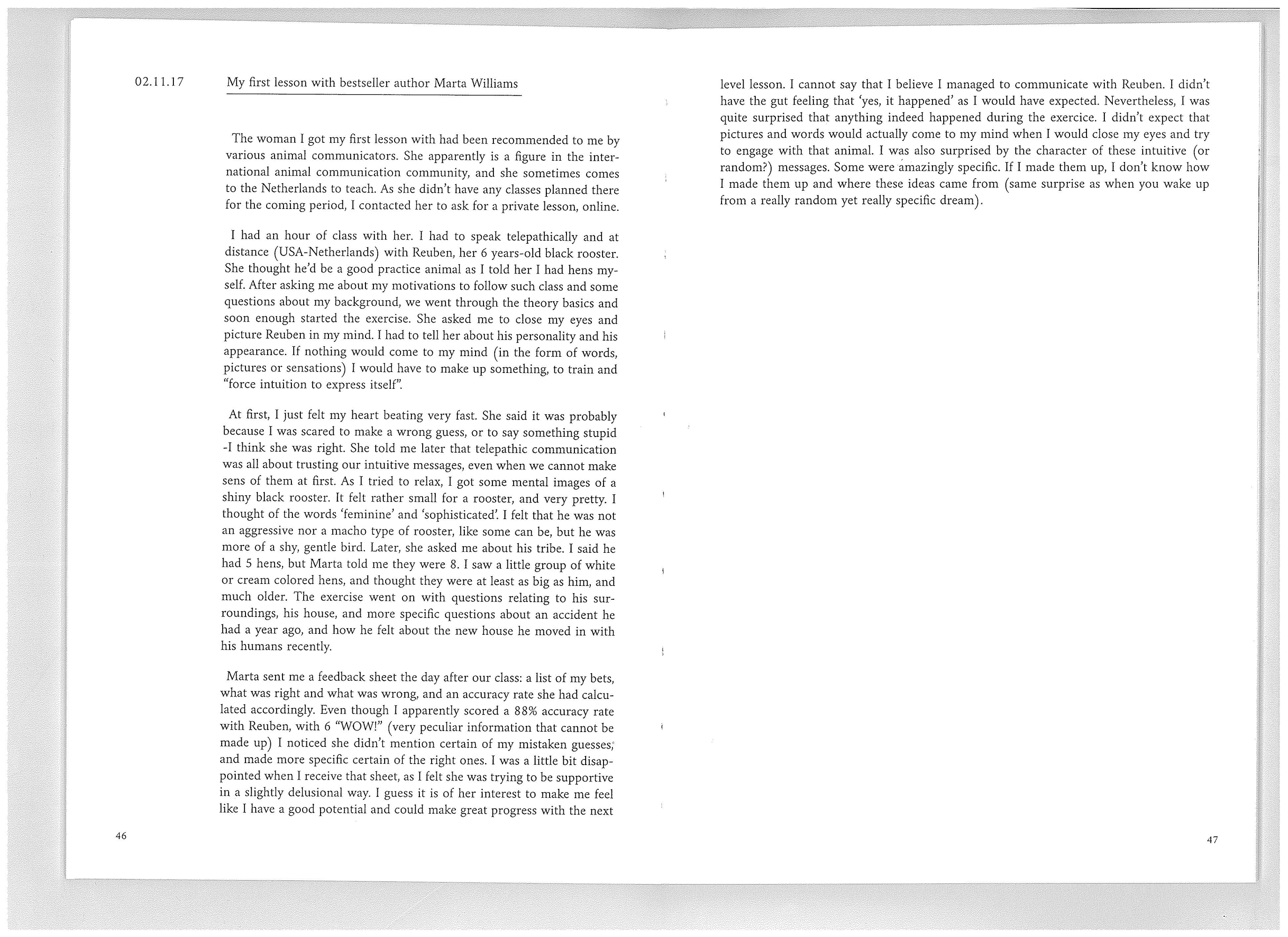 02.11.17

My first lesson with bestseller author Marta Williams

The woman I got my first lesson with had been recommended to me by various animal communicators. She apparently is a figure in the international animal communication community, and she sometimes comes to the Netherlands to teach. As she didn't have any classes planned there for the coming period, I contacted her to ask for a private lesson, online.

I had an hour of class with her. I had to speak telepathically and at distance (USA-Netherlands) with Reuben, her 6 years-old black rooster. She thought he'd be a good practice animal as I told her I had hens myself. After asking me about my motivations to follow such class and some questions about my background, we went through the theory basics and soon enough started the exercise. She asked me to close my eyes and picture Reuben in my mind. I had to tell her about his personality and his appearance. If nothing would come to my mind (in the form of words, pictures or sensations) I would have to make up something, to train and "force intuition to express itself".

At first, I just felt my heart beating very fast. She said it was probably because I was scared to make a wrong guess, or to say something stupid -I think she was right. She told me later that telepathic communication was all about trusting our intuitive messages, even when we cannot make sens of them at first. As I tried to relax, I got some mental images of a shiny black rooster. It felt rather small for a rooster, and very pretty. I thought of the words 'feminine' and 'sophisticated'. I felt that he was not an aggressive nor a macho type of rooster, like some can be, but he was more of a shy, gentle bird. Later, she asked me about his tribe. I said he had 5 hens, but Marta told me they were 8. I saw a little group of white or cream colored hens, and thought they were at least as big as him, and much older. The exercise went on with questions relating to his surroundings, his house, and more specific questions about an accident he had a year ago, and how he felt about the new house he moved in with his humans recently.

Marta sent me a feedback sheet the day after our class: a list of my bets, what was right and what was wrong, and an accuracy rate she had calculated accordingly. Even though I apparently scored a 88% accuracy rate with Reuben, with 6 "WOW!" (very peculiar information that cannot be made up) I noticed she didn't mention certain of my mistaken guesses, and made more specific certain of the right ones. I was a little bit disappointed when I receive that sheet, as I felt she was trying to be supportive in a slightly delusional way. I guess it is of her interest to make me feel like I have a good potential and could make great progress with the next

46

level lesson. I cannot say that I believe I managed to communicate with Reuben. I didn't have the gut feeling that 'yes, it happened' as I would have expected. Nevertheless, I was quite surprised that anything indeed happened during the exercice. I didn't expect that pictures and words would actually come to my mind when I would close my eyes and try to engage with that animal. I was also surprised by the character of these intuitive (or random?) messages. Some were amazingly specific. If I made them up, I don't know how I made them up and where these ideas came from (same surprise as when you wake up from a really random yet really specific dream).

47